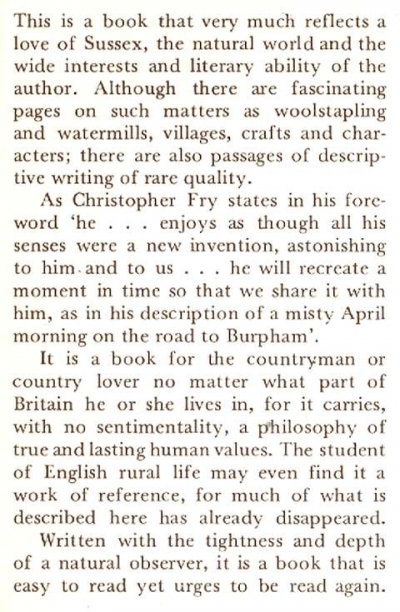 This is a book that very much reflects a love of Sussex, the natural world and the wide interests and literary ability of the author. Although there are fascinating pages on such matters as woolstapling and watermills, villages, crafts and characters; there are also passages of descriptive writing of rare quality.

As Christopher Fry states in his foreword 'he . . . enjoys as though all his senses were a new invention, astonishing to him and to us . . . he will recreate a moment in time so that we share it with him, as in his description of a misty April morning on the road to Burpham'.

It is a book for the countryman or country lover no matter what part of Britain he or she lives in, for it carries, with no sentimentality, a philosophy of true and lasting human values. The student of English rural life may even find it a work of reference, for much of what is described here has already disappeared.

Written with the tightness and depth of a natural observer, it is a book that is easy to read yet urges to be read again.